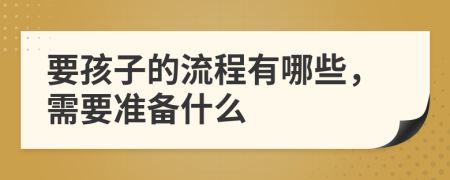 要孩子的流程有哪些，需要准备什么